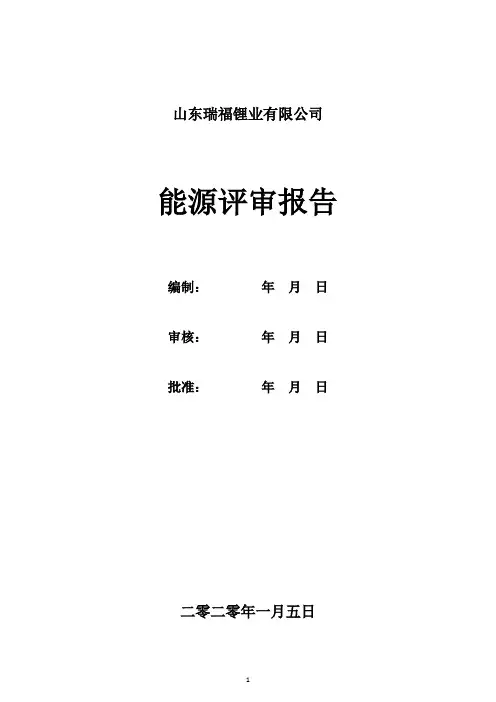 山东瑞福锂业有限公司

能源评审报告

编制：    年 月 日

审核：    年 月 日

批准：    年 月 日

二零二零年一月五日

1